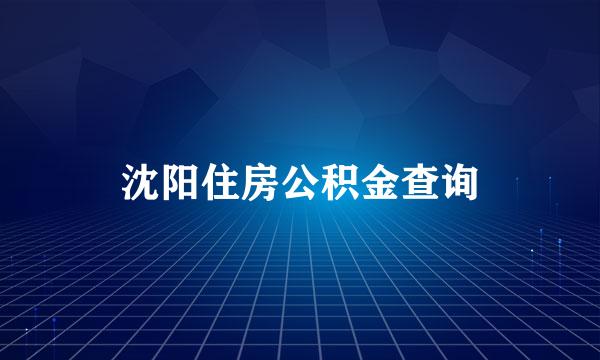 沈阳住房公积金查询